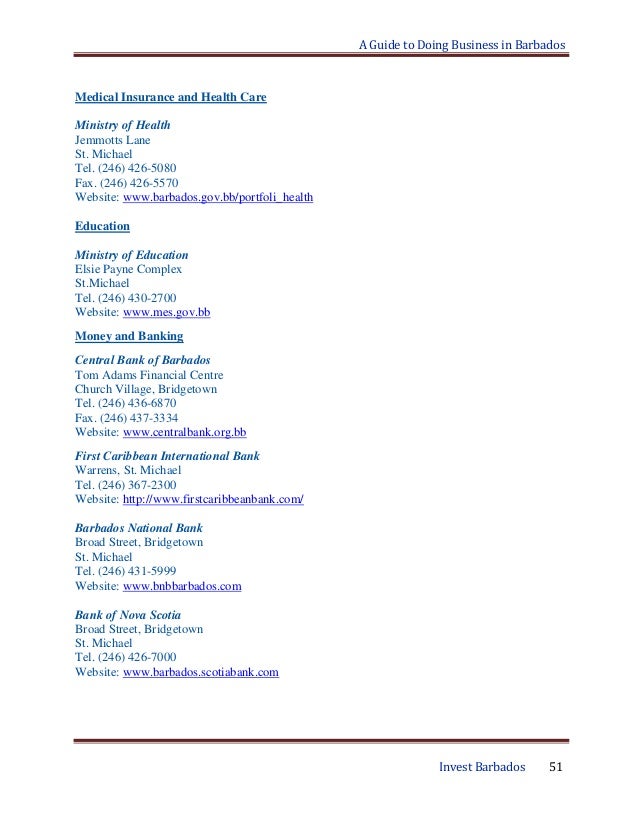 A Guide to Doing Business in Barbados

Medical Insurance and Health Care

Ministry of Health
Jemmotts Lane
St. Michael
Tel. (246) 426-5080
Fax. (246) 426-5570
Website: www.barbados.gov.bb/portfoli_health

Education

Ministry of Education
Elsie Payne Complex
St.Michael
Tel. (246) 430-2700
Website: www.mes.gov.bb

Money and Banking

Central Bank of Barbados
Tom Adams Financial Centre
Church Village, Bridgetown
Tel. (246) 436-6870
Fax. (246) 437-3334
Website: www.centralbank.org.bb

First Caribbean International Bank
Warrens, St. Michael
Tel. (246) 367-2300
Website: http://www.firstcaribbeanbank.com/

Barbados National Bank
Broad Street, Bridgetown
St. Michael
Tel. (246) 431-5999
Website: www.bnbbarbados.com

Bank of Nova Scotia
Broad Street, Bridgetown
St. Michael
Tel. (246) 426-7000
Website: www.barbados.scotiabank.com

Invest Barbados 51